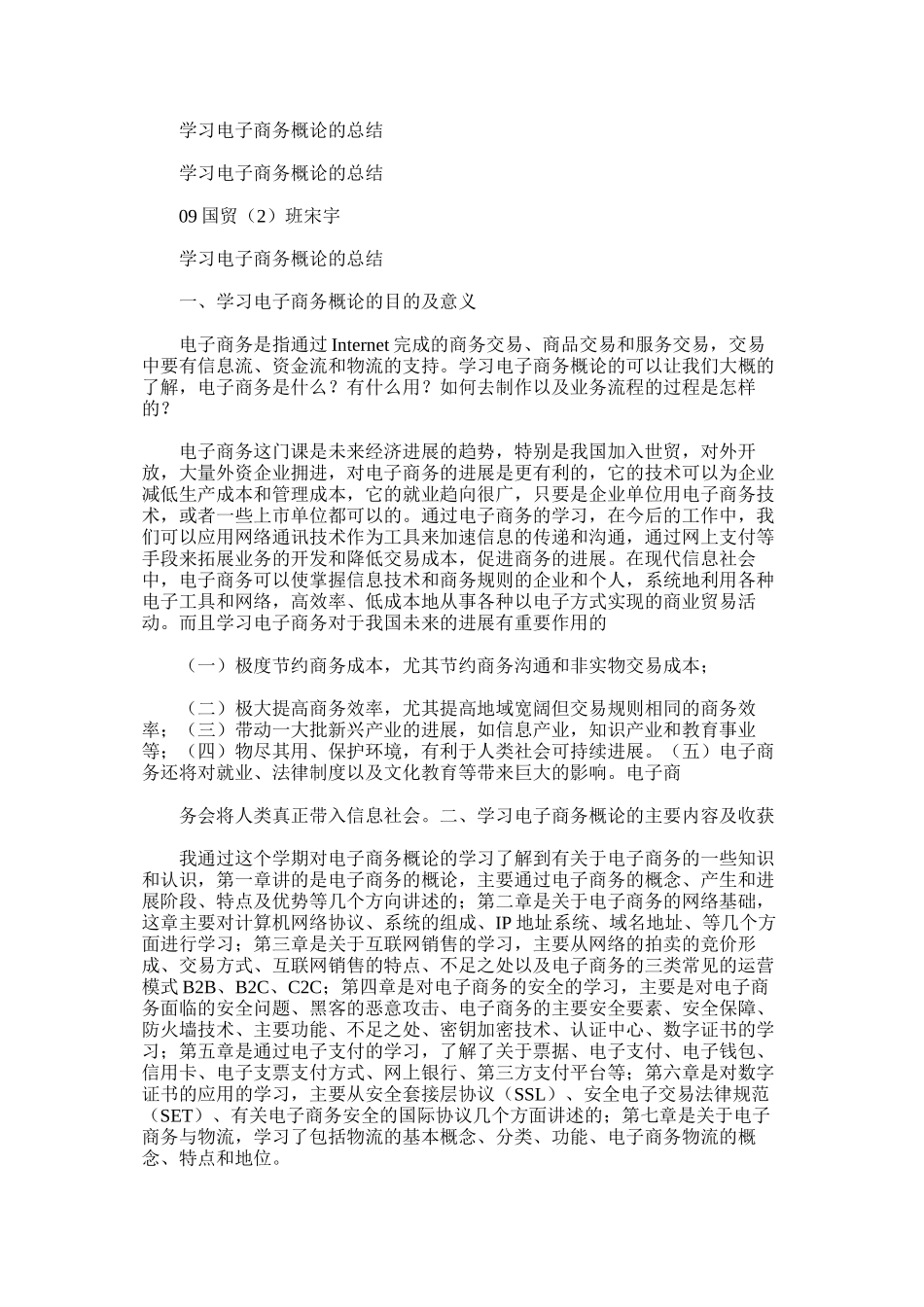 学习电子商务概论的总结

学习电子商务概论的总结

09 国贸（2）班宋宇

学习电子商务概论的总结

一、学习电子商务概论的目的及意义

电子商务是指通过 Internet 完成的商务交易、商品交易和服务交易，交易中要有信息流、资金流和物流的支持。学习电子商务概论的可以让我们大概的了解，电子商务是什么？有什么用？如何去制作以及业务流程的过程是怎样的？

电子商务这门课是未来经济进展的趋势，特别是我国加入世贸，对外开放，大量外资企业拥进，对电子商务的进展是更有利的，它的技术可以为企业减低生产成本和管理成本，它的就业趋向很广，只要是企业单位用电子商务技术，或者一些上市单位都可以的。通过电子商务的学习，在今后的工作中，我们可以应用网络通讯技术作为工具来加速信息的传递和沟通，通过网上支付等手段来拓展业务的开发和降低交易成本，促进商务的进展。在现代信息社会中，电子商务可以使掌握信息技术和商务规则的企业和个人，系统地利用各种电子工具和网络，高效率、低成本地从事各种以电子方式实现的商业贸易活动。而且学习电子商务对于我国未来的进展有重要作用的

（一）极度节约商务成本，尤其节约商务沟通和非实物交易成本；

（二）极大提高商务效率，尤其提高地域宽阔但交易规则相同的商务效率；（三）带动一大批新兴产业的进展，如信息产业，知识产业和教育事业等；（四）物尽其用、保护环境，有利于人类社会可持续进展。（五）电子商务还将对就业、法律制度以及文化教育等带来巨大的影响。电子商

务会将人类真正带入信息社会。二、学习电子商务概论的主要内容及收获

我通过这个学期对电子商务概论的学习了解到有关于电子商务的一些知识和认识，第一章讲的是电子商务的概论，主要通过电子商务的概念、产生和进展阶段、特点及优势等几个方向讲述的；第二章是关于电子商务的网络基础，这章主要对计算机网络协议、系统的组成、IP 地址系统、域名地址、等几个方面进行学习；第三章是关于互联网销售的学习，主要从网络的拍卖的竞价形成、交易方式、互联网销售的特点、不足之处以及电子商务的三类常见的运营模式 B2B、B2C、C2C；第四章是对电子商务的安全的学习，主要是对电子商务面临的安全问题、黑客的恶意攻击、电子商务的主要安全要素、安全保障、防火墙技术、主要功能、不足之处、密钥加密技术、认证中心、数字证书的学习；第五章是通过电子支付的学习，了解了关于票据、电子支付、电子钱包、信用卡、电子支票支付方式、网上银行、第三方支付平台等；第六章是对数字证书的应用的学习，主要从安全套接层协议（SSL）、安全电子交易法律规范（SET）、有关电子商务安全的国际协议几个方面讲述的；第七章是关于电子商务与物流，学习了包括物流的基本概念、分类、功能、电子商务物流的概念、特点和地位。